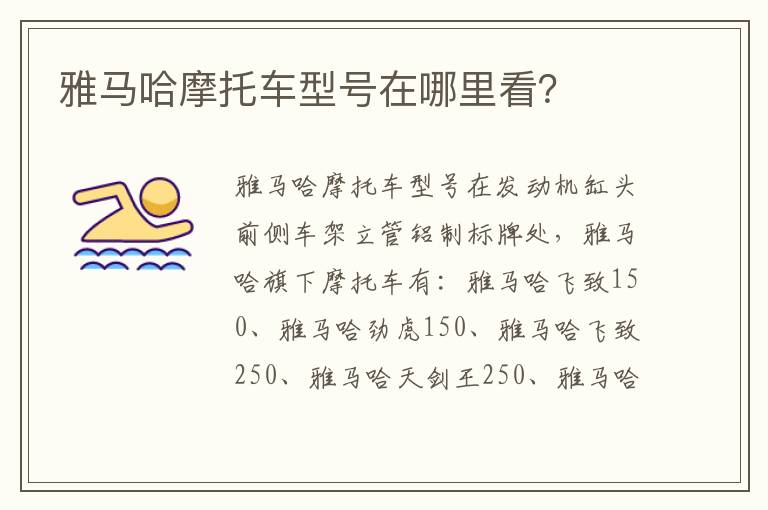 雅马哈摩托车型号在哪里看?

雅马哈摩托车型号在发动机缸头前侧车架立管铝制标牌处，雅马哈旗下摩托车有：雅马哈飞致150、雅马哈劲虎150、雅马哈飞致250、雅马哈天剑王250、雅马哈